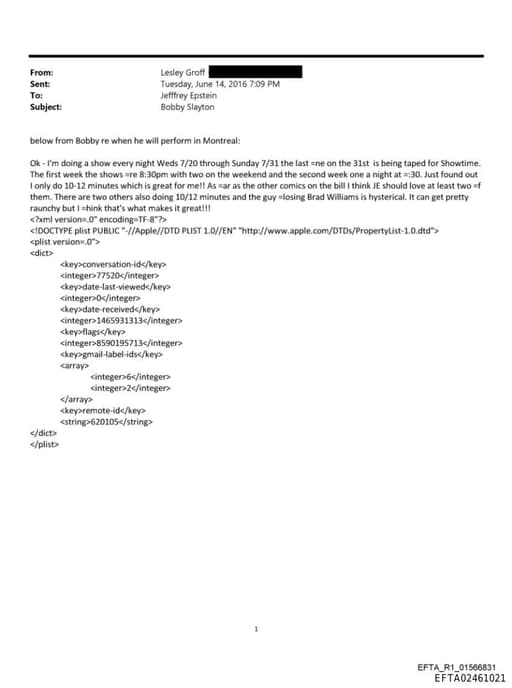 From: Lesley Groff
Sent: Tuesday, June 14, 2016 7:09 PM
To: Jefffrey Epstein
Subject: Bobby Slayton

below from Bobby re when he will perform in Montreal:

Ok - I'm doing a show every night Weds 7/20 through Sunday 7/31 the last =ne on the 31st is being taped for Showtime. The first week the shows =re 8:30pm with two on the weekend and the second week one a night at =:30. Just found out I only do 10-12 minutes which is great for me!! As =ar as the other comics on the bill I think JE should love at least two =f them. There are two others also doing 10/12 minutes and the guy =losing Brad Williams is hysterical. It can get pretty raunchy but I =hink that's what makes it great!!!
<?xml version=.0" encoding=TF-8"?>
<!DOCTYPE plist PUBLIC "-//Apple//DTD PLIST 1.0//EN" "http://www.apple.com/DTDs/PropertyList-1.0.dtd">
<plist version=.0">
<dict>
<key>conversation-id</key>
<integer>77520</integer>
<key>date-last-viewed</key>
<integer>0</integer>
<key>date-received</key>
<integer>1465931313</integer>
<key>flags</key>
<integer>8590195713</integer>
<key>gmail-label-ids</key>
<array>
<integer>6</integer>
<integer>2</integer>
</array>
<key>remote-id</key>
<string>620105</string>
</dict>
</plist>

1

EFTA_R1_01566831
EFTA02461021